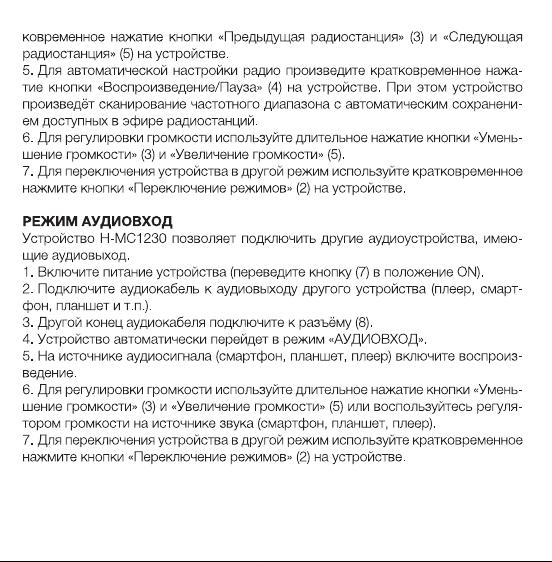 ковременное нажатие кнопки «Предыдущая радиостанция» (3) и «Следующая радиостанция» (5) на устройстве.
5. Для автоматической настройки радио произведите кратковременное нажатие кнопки «Воспроизведение/Пауза» (4) на устройстве. При этом устройство произведёт сканирование частотного диапазона с автоматическим сохранением доступных в эфире радиостанций.
6. Для регулировки громкости используйте длительное нажатие кнопки «Уменьшение громкости» (3) и «Увеличение громкости» (5).
7. Для переключения устройства в другой режим используйте кратковременное нажмите кнопки «Переключение режимов» (2) на устройстве.

РЕЖИМ АУДИОВХОД
Устройство H-MC1230 позволяет подключить другие аудиоустройства, имеющие аудиовыход.
1. Включите питание устройства (переведите кнопку (7) в положение ON).
2. Подключите аудиокабель к аудиовыходу другого устройства (плеер, смартфон, планшет и т.п.).
3. Другой конец аудиокабеля подключите к разъёму (8).
4. Устройство автоматически перейдет в режим «АУДИОВХОД».
5. На источнике аудиосигнала (смартфон, планшет, плеер) включите воспроизведение.
6. Для регулировки громкости используйте длительное нажатие кнопки «Уменьшение громкости» (3) и «Увеличение громкости» (5) или воспользуйтесь регулятором громкости на источнике звука (смартфон, планшет, плеер).
7. Для переключения устройства в другой режим используйте кратковременное нажмите кнопки «Переключение режимов» (2) на устройстве.